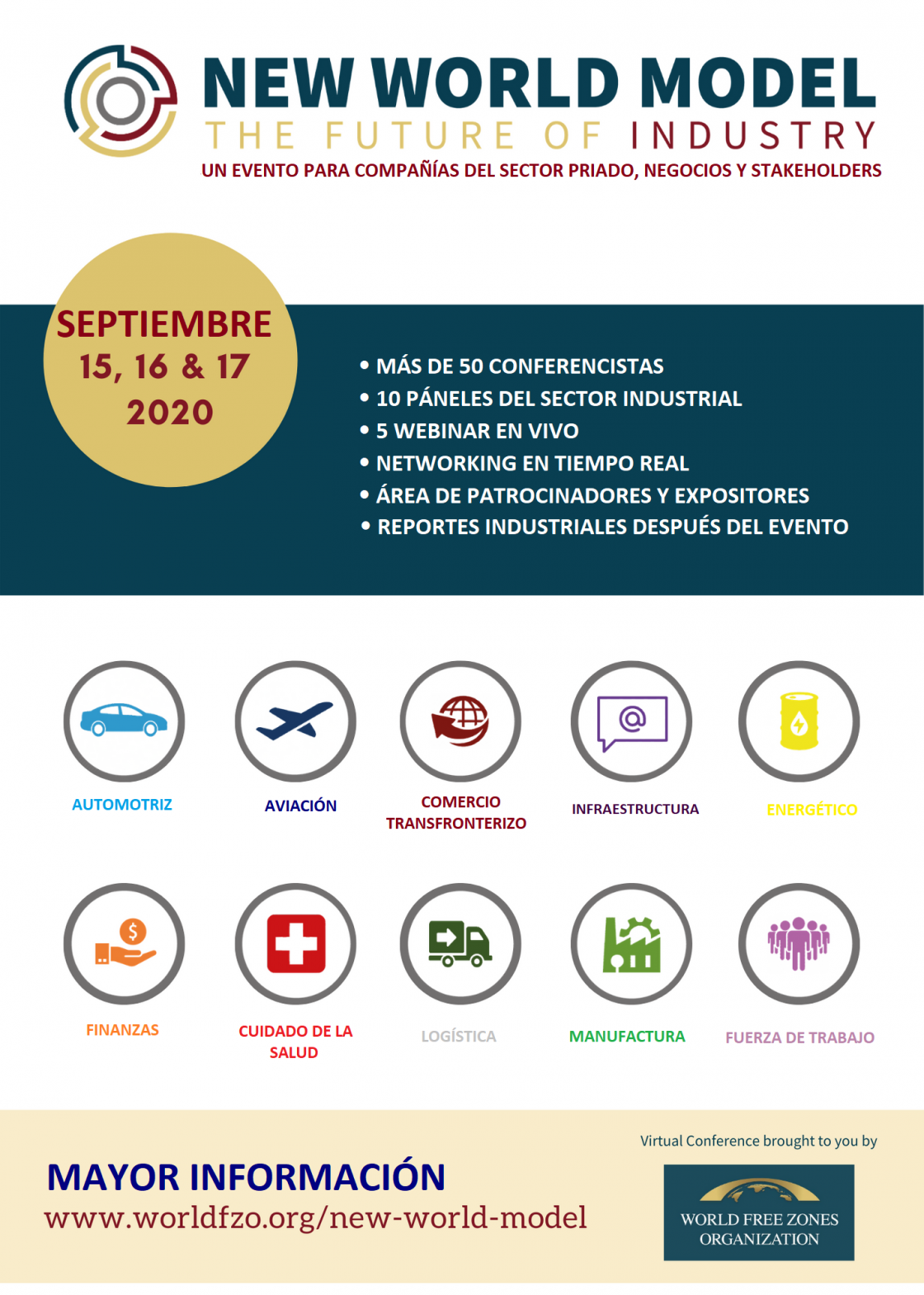 NEW WORLD MODEL
THE FUTURE OF INDUSTRY
UN EVENTO PARA COMPAÑÍAS DEL SECTOR PRIADO, NEGOCIOS Y STAKEHOLDERS

SEPTIEMBRE
15, 16 & 17
2020

• MÁS DE 50 CONFERENCISTAS
• 10 PÁNELES DEL SECTOR INDUSTRIAL
• 5 WEBINAR EN VIVO
• NETWORKING EN TIEMPO REAL
• ÁREA DE PATROCINADORES Y EXPOSITORES
• REPORTES INDUSTRIALES DESPUÉS DEL EVENTO

AUTOMOTRIZ
AVIACIÓN
COMERCIO TRANSFRONTERIZO
INFRAESTRUCTURA
ENERGÉTICO

FINANZAS
CUIDADO DE LA SALUD
LOGÍSTICA
MANUFACTURA
FUERZA DE TRABAJO

MAYOR INFORMACIÓN
www.worldfzo.org/new-world-model

Virtual Conference brought to you by
WORLD FREE ZONES ORGANIZATION